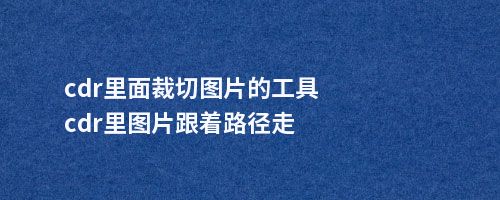 cdr里面裁切图片的工具
cdr里图片跟着路径走